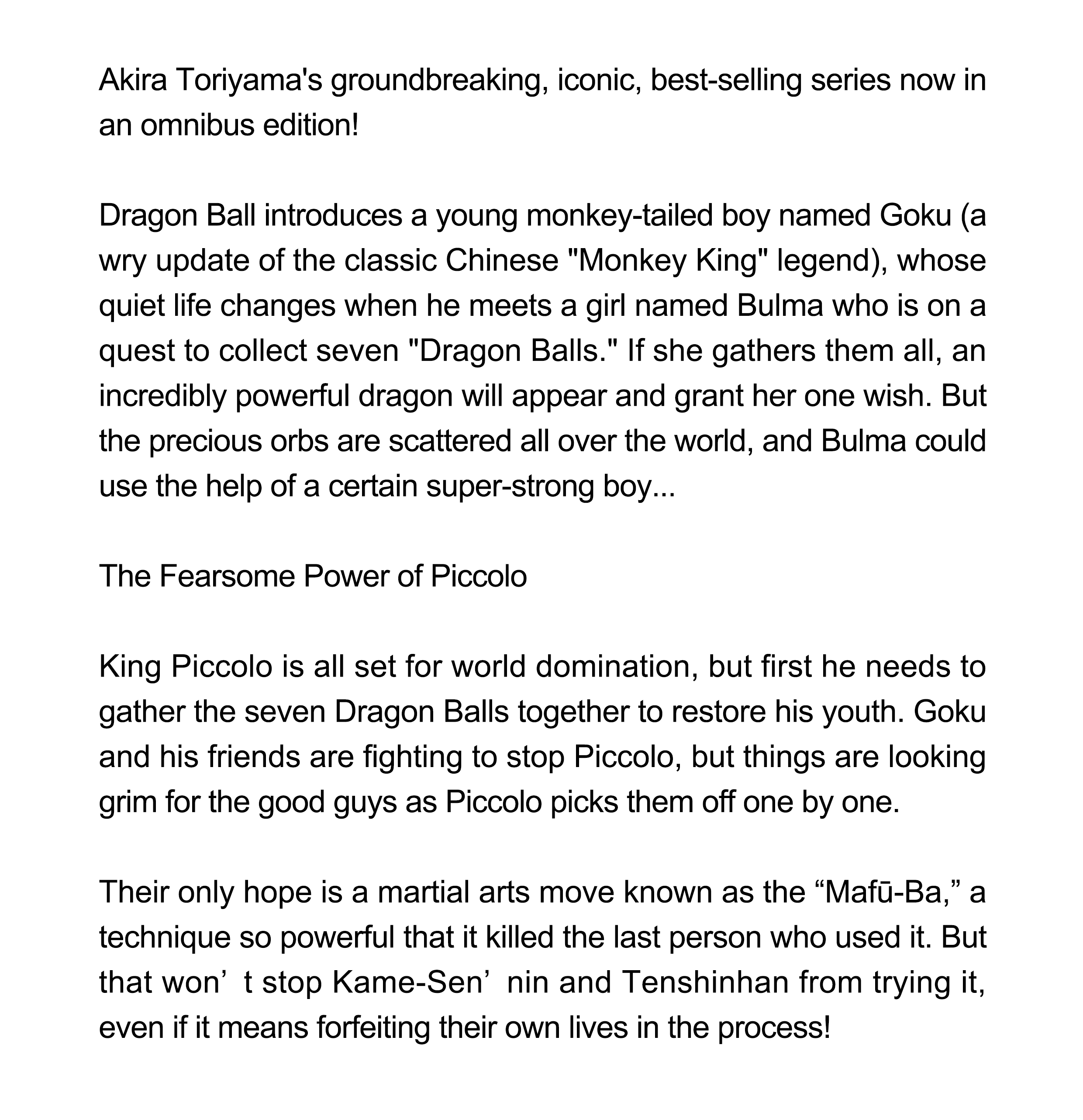 Akira Toriyama's groundbreaking, iconic, best-selling series now in an omnibus edition!

Dragon Ball introduces a young monkey-tailed boy named Goku (a wry update of the classic Chinese "Monkey King" legend), whose quiet life changes when he meets a girl named Bulma who is on a quest to collect seven "Dragon Balls." If she gathers them all, an incredibly powerful dragon will appear and grant her one wish. But the precious orbs are scattered all over the world, and Bulma could use the help of a certain super-strong boy...

The Fearsome Power of Piccolo

King Piccolo is all set for world domination, but first he needs to gather the seven Dragon Balls together to restore his youth. Goku and his friends are fighting to stop Piccolo, but things are looking grim for the good guys as Piccolo picks them off one by one.

Their only hope is a martial arts move known as the "Mafū-Ba," a technique so powerful that it killed the last person who used it. But that won' t stop Kame-Sen' nin and Tenshinhan from trying it, even if it means forfeiting their own lives in the process!